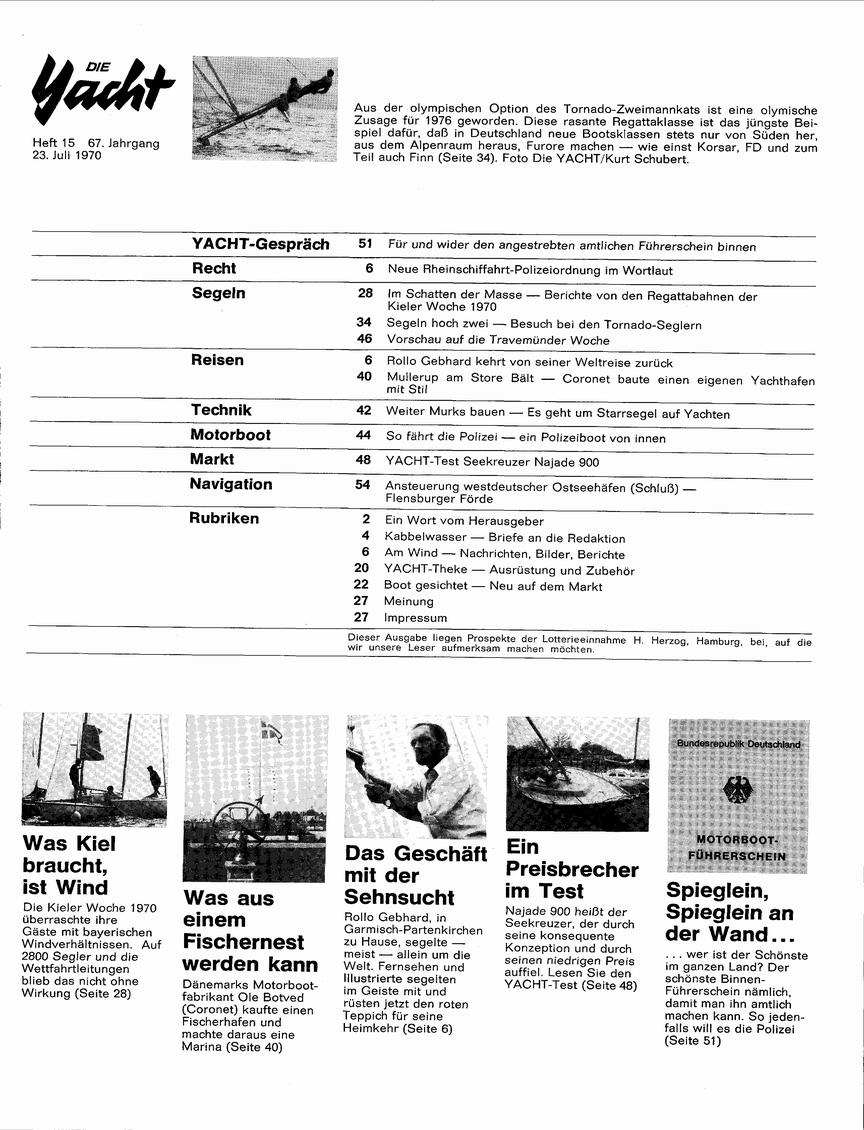 DIE Yacht

Heft 15 67. Jahrgang
23. Juli 1970

Aus der olympischen Option des Tornado-Zweimannkats ist eine olymische Zusage für 1976 geworden. Diese rasante Regattaklasse ist das jüngste Beispiel dafür, daß in Deutschland neue Bootsklassen stets nur von Süden her, aus dem Alpenraum heraus, Furore machen — wie einst Korsar, FD und zum Teil auch Finn (Seite 34). Foto Die YACHT/Kurt Schubert.

| | | |
|---|---|---|
| YACHT-Gespräch | 51 | Für und wider den angestrebten amtlichen Führerschein binnen |
| Recht | 6 | Neue Rheinschiffahrt-Polizeiordnung im Wortlaut |
| Segeln | 28 | Im Schatten der Masse — Berichte von den Regattabahnen der Kieler Woche 1970 |
| | 34 | Segeln hoch zwei — Besuch bei den Tornado-Seglern |
| | 46 | Vorschau auf die Travemünder Woche |
| Reisen | 6 | Rollo Gebhard kehrt von seiner Weltreise zurück |
| | 40 | Mullerup am Store Bält — Coronet baute einen eigenen Yachthafen mit Stil |
| Technik | 42 | Weiter Murks bauen — Es geht um Starrsegel auf Yachten |
| Motorboot | 44 | So fährt die Polizei — ein Polizeiboot von innen |
| Markt | 48 | YACHT-Test Seekreuzer Najade 900 |
| Navigation | 54 | Ansteuerung westdeutscher Ostseehäfen (Schluß) — Flensburger Förde |
| Rubriken | 2 | Ein Wort vom Herausgeber |
| | 4 | Kabbelwasser — Briefe an die Redaktion |
| | 6 | Am Wind — Nachrichten, Bilder, Berichte |
| | 20 | YACHT-Theke — Ausrüstung und Zubehör |
| | 22 | Boot gesichtet — Neu auf dem Markt |
| | 27 | Meinung |
| | 27 | Impressum |

Dieser Ausgabe liegen Prospekte der Lotterieeinnahme H. Herzog, Hamburg, bei, auf die wir unsere Leser aufmerksam machen möchten.

Was Kiel braucht, ist Wind
Die Kieler Woche 1970 überraschte ihre Gäste mit bayerischen Windverhältnissen. Auf 2800 Segler und die Wettfahrtleitungen blieb das nicht ohne Wirkung (Seite 28)

Was aus einem Fischernest werden kann
Dänemarks Motorbootfabrikant Ole Botved (Coronet) kaufte einen Fischerhafen und machte daraus eine Marina (Seite 40)

Das Geschäft mit der Sehnsucht
Rollo Gebhard, in Garmisch-Partenkirchen zu Hause, segelte — meist — allein um die Welt. Fernsehen und Illustrierte segelten im Geiste mit und rüsten jetzt den roten Teppich für seine Heimkehr (Seite 6)

Ein Preisbrecher im Test
Najade 900 heißt der Seekreuzer, der durch seine konsequente Konzeption und durch seinen niedrigen Preis auffiel. Lesen Sie den YACHT-Test (Seite 48)

Bundesrepublik Deutschland
MOTORBOOT-FÜHRERSCHEIN

Spieglein, Spieglein an der Wand...
... wer ist der Schönste im ganzen Land? Der schönste Binnen-Führerschein nämlich, damit man ihn amtlich machen kann. So jedenfalls will es die Polizei (Seite 51)